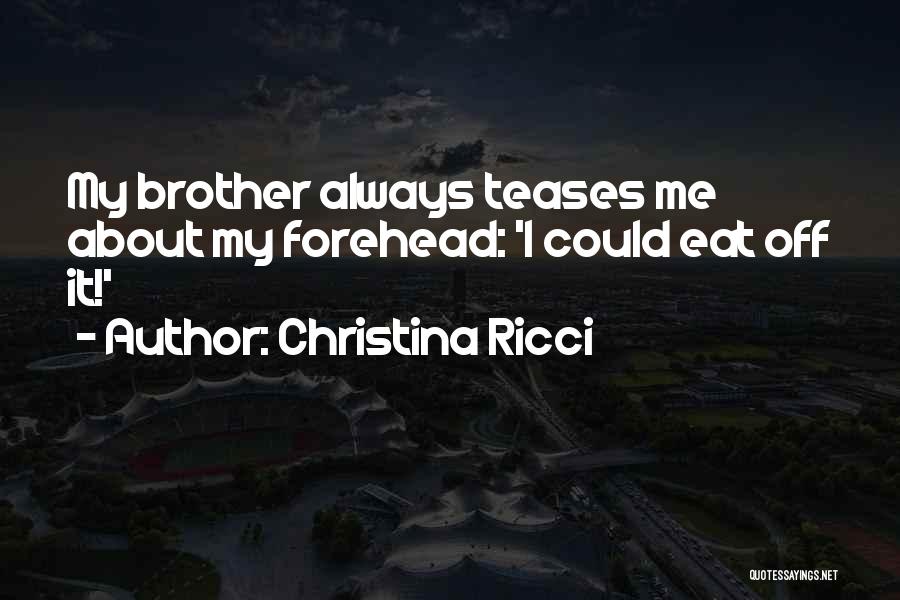 My brother always teases me about my forehead: 'I could eat off it!'
- Author: Christina Ricci

QUOTESSAYINGS.NET